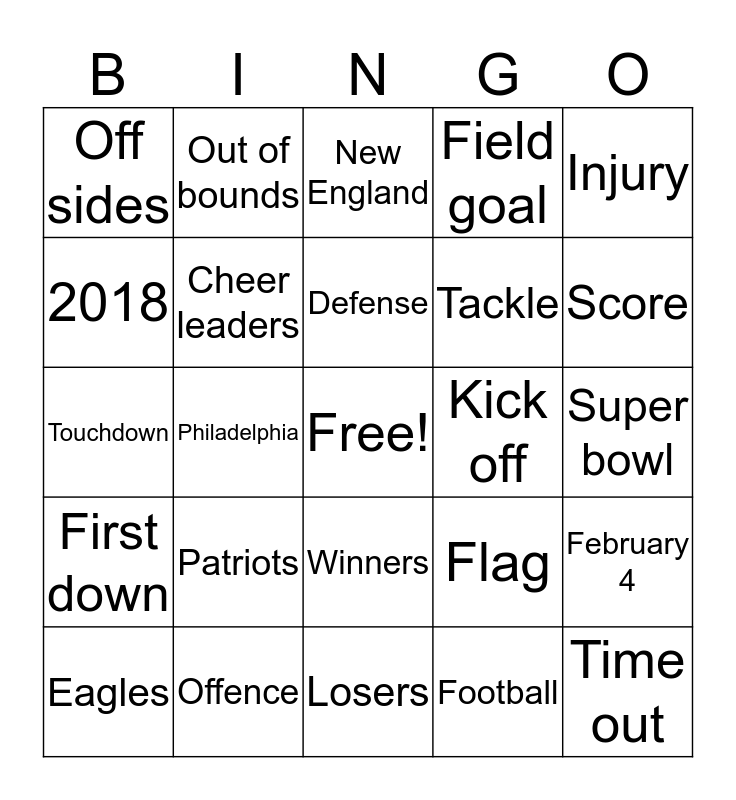 | B | I | N | G | O |
|---|---|---|---|---|
| Off sides | Out of bounds | New England | Field goal | Injury |
| 2018 | Cheer leaders | Defense | Tackle | Score |
| Touchdown | Philadelphia | Free! | Kick off | Super bowl |
| First down | Patriots | Winners | Flag | February 4 |
| Eagles | Offence | Losers | Football | Time out |